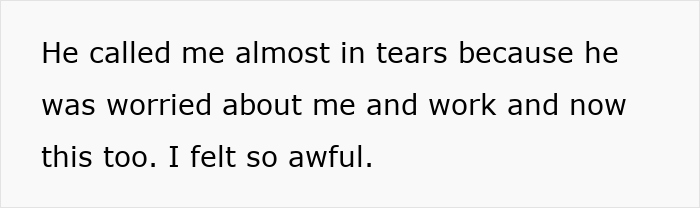 He called me almost in tears because he was worried about me and work and now this too. I felt so awful.